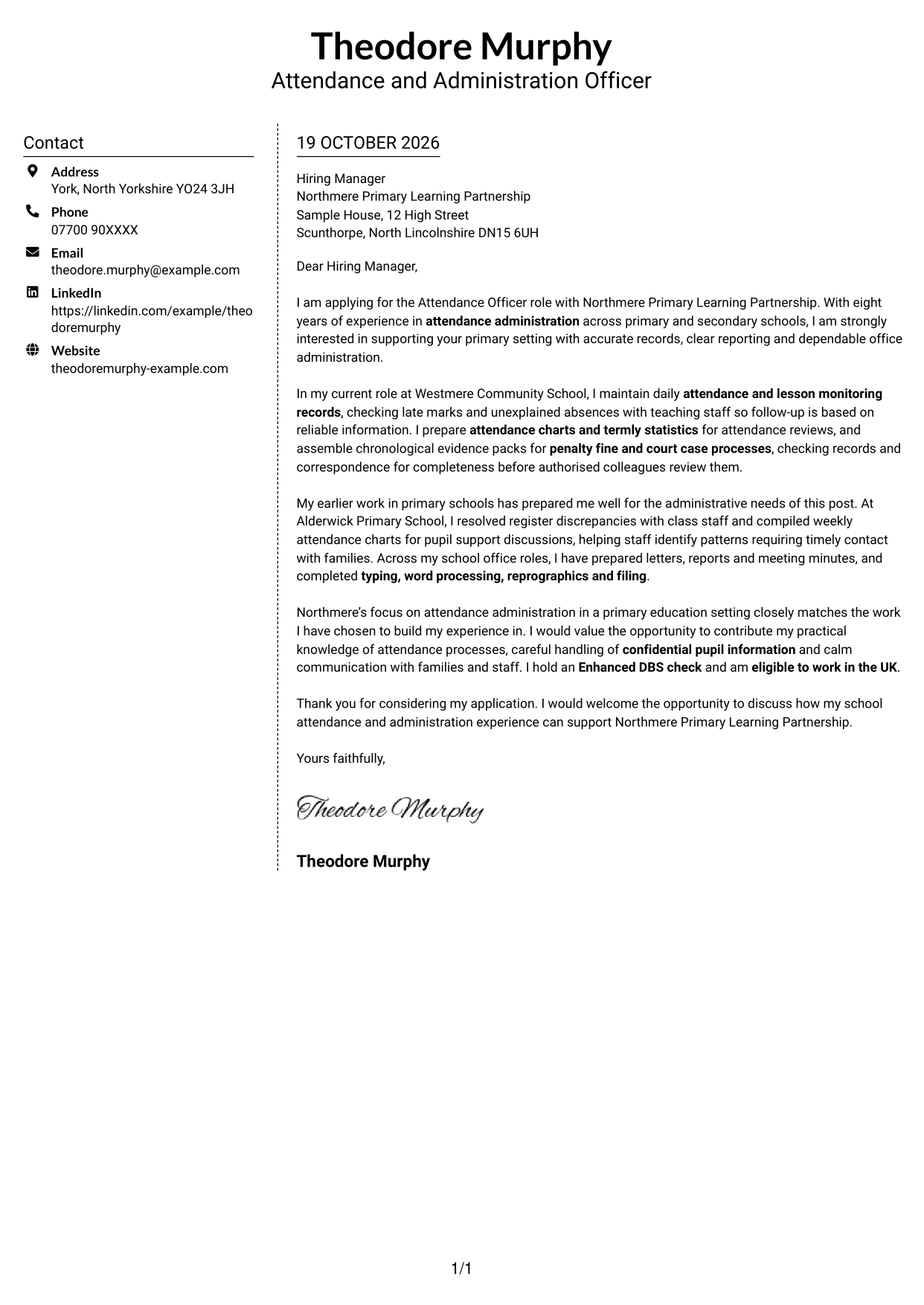 Theodore Murphy
Attendance and Administration Officer

Contact

Address
York, North Yorkshire YO24 3JH

Phone
07700 90XXXX

Email
theodore.murphy@example.com

LinkedIn
https://linkedin.com/example/theodoremurphy

Website
theodoremurphy-example.com

19 OCTOBER 2026

Hiring Manager
Northmere Primary Learning Partnership
Sample House, 12 High Street
Scunthorpe, North Lincolnshire DN15 6UH

Dear Hiring Manager,

I am applying for the Attendance Officer role with Northmere Primary Learning Partnership. With eight years of experience in attendance administration across primary and secondary schools, I am strongly interested in supporting your primary setting with accurate records, clear reporting and dependable office administration.

In my current role at Westmere Community School, I maintain daily attendance and lesson monitoring records, checking late marks and unexplained absences with teaching staff so follow-up is based on reliable information. I prepare attendance charts and termly statistics for attendance reviews, and assemble chronological evidence packs for penalty fine and court case processes, checking records and correspondence for completeness before authorised colleagues review them.

My earlier work in primary schools has prepared me well for the administrative needs of this post. At Alderwick Primary School, I resolved register discrepancies with class staff and compiled weekly attendance charts for pupil support discussions, helping staff identify patterns requiring timely contact with families. Across my school office roles, I have prepared letters, reports and meeting minutes, and completed typing, word processing, reprographics and filing.

Northmere's focus on attendance administration in a primary education setting closely matches the work I have chosen to build my experience in. I would value the opportunity to contribute my practical knowledge of attendance processes, careful handling of confidential pupil information and calm communication with families and staff. I hold an Enhanced DBS check and am eligible to work in the UK.

Thank you for considering my application. I would welcome the opportunity to discuss how my school attendance and administration experience can support Northmere Primary Learning Partnership.

Yours faithfully,

Theodore Murphy

Theodore Murphy

1/1